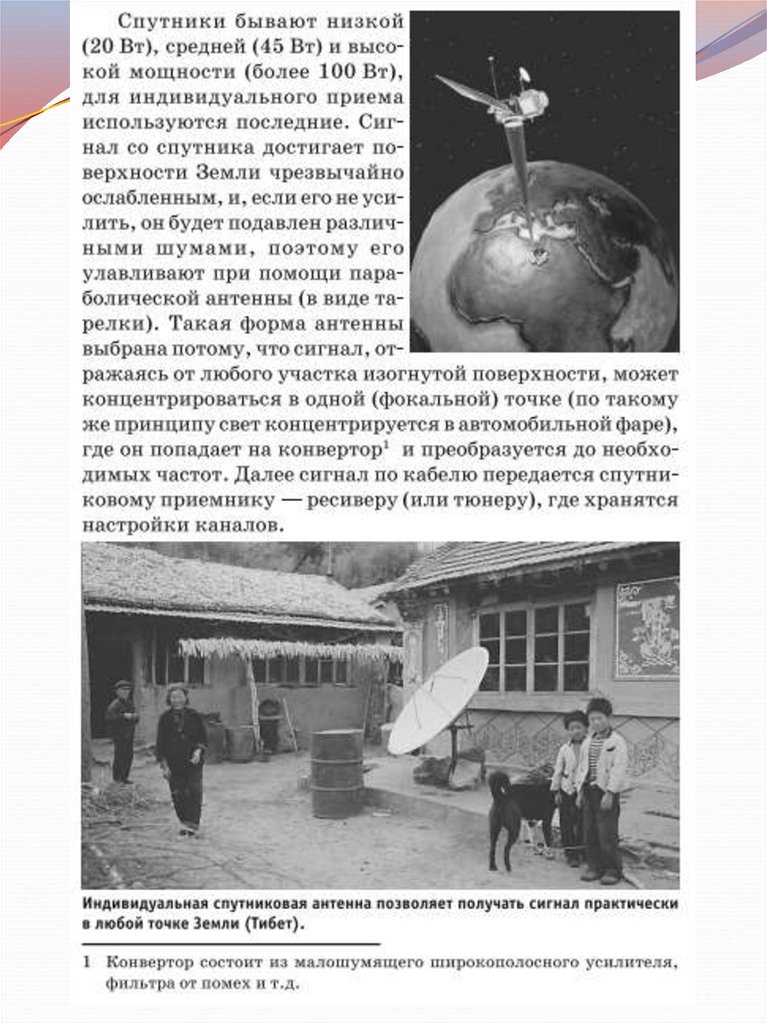 Спутники бывают низкой (20 Вт), средней (45 Вт) и высокой мощности (более 100 Вт), для индивидуального приема используются последние. Сигнал со спутника достигает поверхности Земли чрезвычайно ослабленным, и, если его не усилить, он будет подавлен различными шумами, поэтому его улавливают при помощи параболической антенны (в виде тарелки). Такая форма антенны выбрана потому, что сигнал, отражаясь от любого участка изогнутой поверхности, может концентрироваться в одной (фокальной) точке (по такому же принципу свет концентрируется в автомобильной фаре), где он попадает на конвертор$^1$ и преобразуется до необходимых частот. Далее сигнал по кабелю передается спутниковому приемнику — ресиверу (или тюнеру), где хранятся настройки каналов.

Индивидуальная спутниковая антенна позволяет получать сигнал практически в любой точке Земли (Тибет).

1 Конвертор состоит из малошумящего широкополосного усилителя, фильтра от помех и т.д.